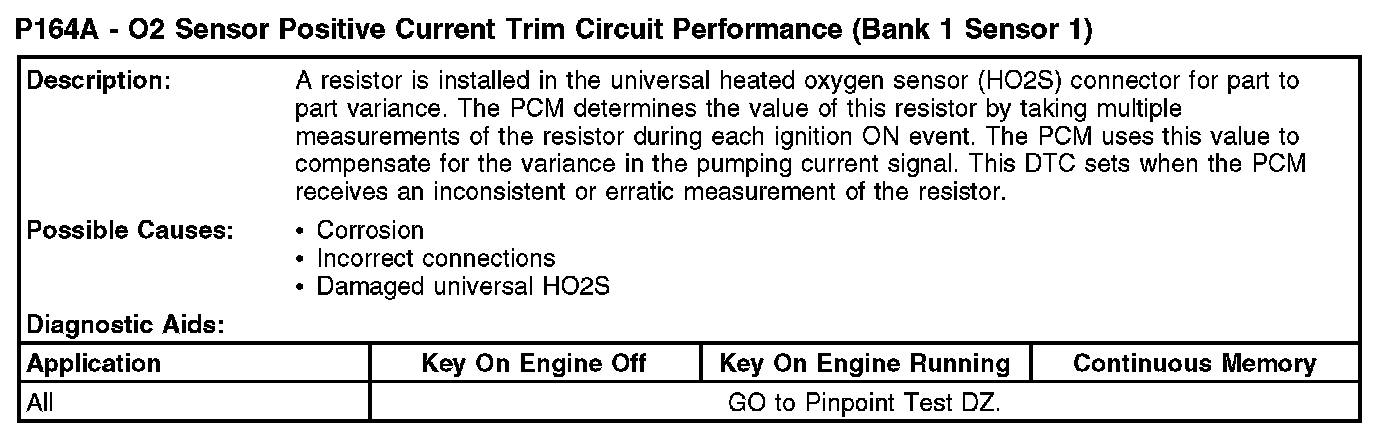 P164A - O2 Sensor Positive Current Trim Circuit Performance (Bank 1 Sensor 1)

Description:
A resistor is installed in the universal heated oxygen sensor (HO2S) connector for part to part variance. The PCM determines the value of this resistor by taking multiple measurements of the resistor during each ignition ON event. The PCM uses this value to compensate for the variance in the pumping current signal. This DTC sets when the PCM receives an inconsistent or erratic measurement of the resistor.

Possible Causes:
• Corrosion
• Incorrect connections
• Damaged universal HO2S

Diagnostic Aids:

| Application | Key On Engine Off | Key On Engine Running | Continuous Memory |
|---|---|---|---|
| All | GO to Pinpoint Test DZ. | | |